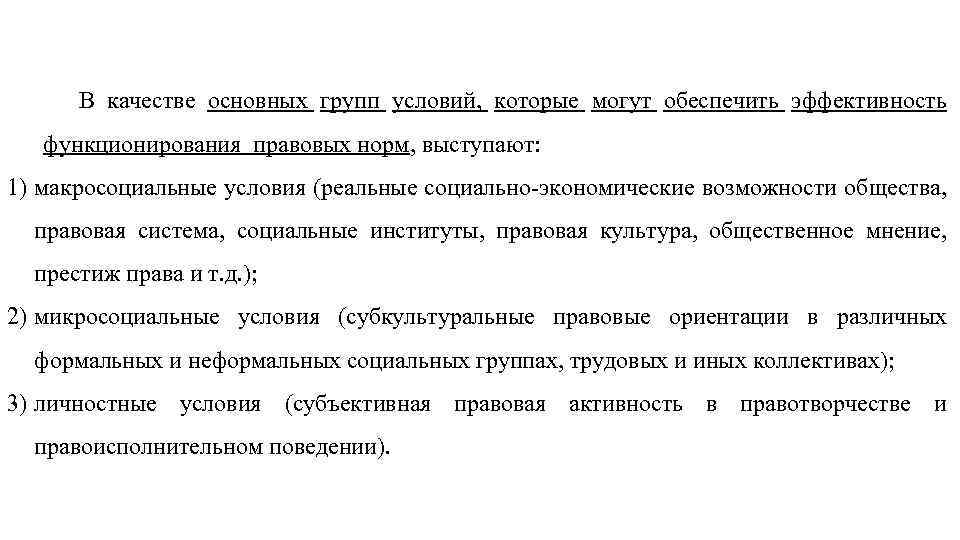 В качестве основных групп условий, которые могут обеспечить эффективность функционирования правовых норм, выступают:

1) макросоциальные условия (реальные социально-экономические возможности общества, правовая система, социальные институты, правовая культура, общественное мнение, престиж права и т.д.);

2) микросоциальные условия (субкультуральные правовые ориентации в различных формальных и неформальных социальных группах, трудовых и иных коллективах);

3) личностные условия (субъективная правовая активность в правотворчестве и правоисполнительном поведении).